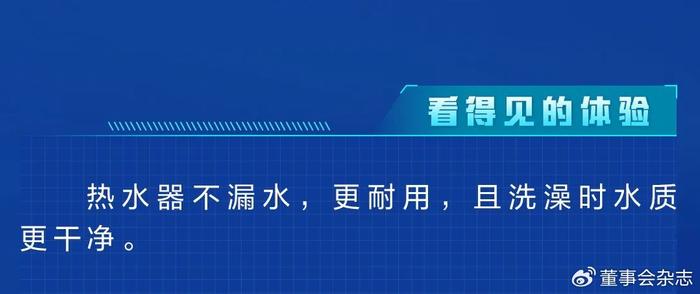 看得见的体验

热水器不漏水，更耐用，且洗澡时水质更干净。

董事会杂志